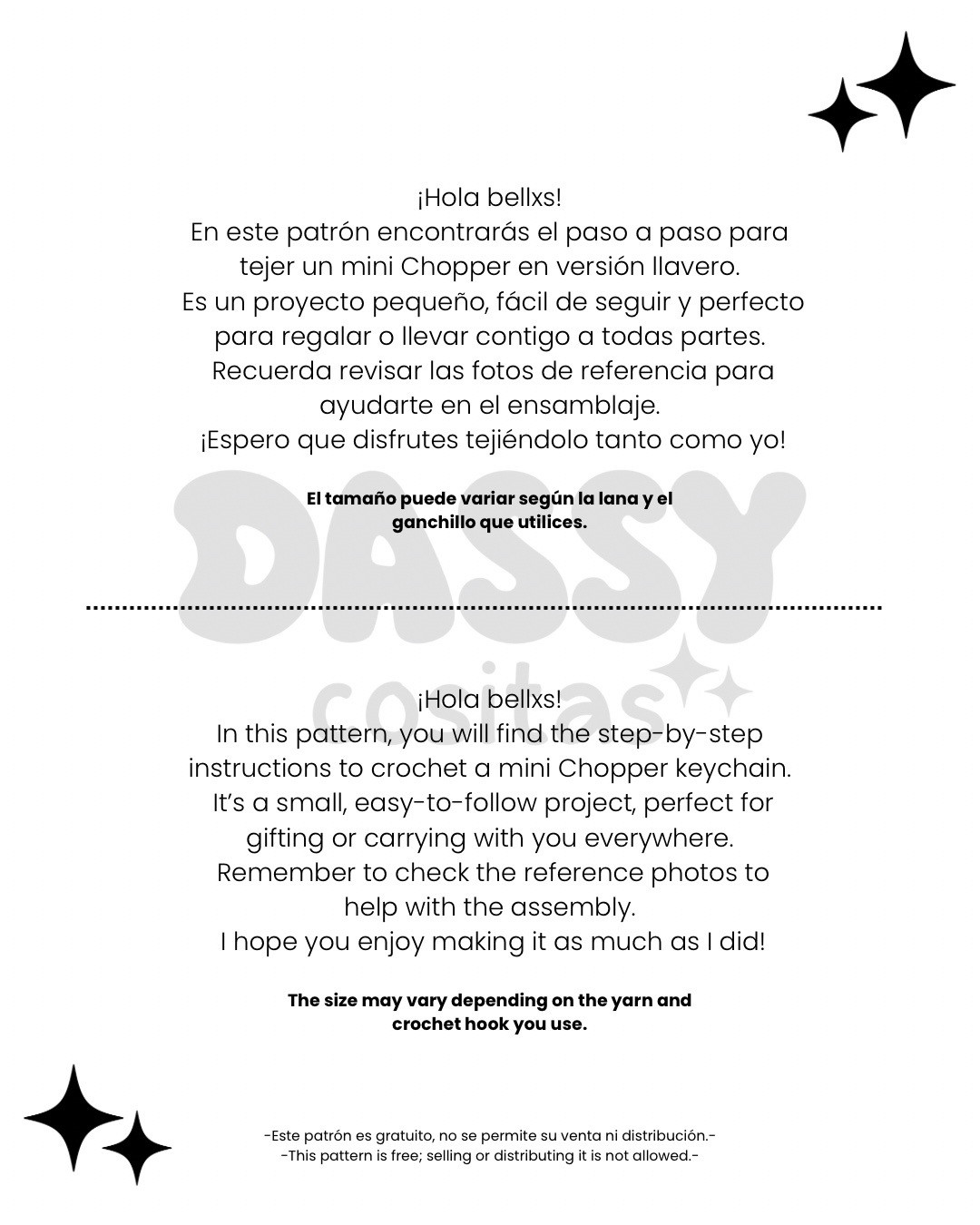 ¡Hola bellxs!
En este patrón encontrarás el paso a paso para tejer un mini Chopper en versión llavero.
Es un proyecto pequeño, fácil de seguir y perfecto para regalar o llevar contigo a todas partes.
Recuerda revisar las fotos de referencia para ayudarte en el ensamblaje.
¡Espero que disfrutes tejiéndolo tanto como yo!

El tamaño puede variar según la lana y el ganchillo que utilices.

¡Hola bellxs!
In this pattern, you will find the step-by-step instructions to crochet a mini Chopper keychain.
It's a small, easy-to-follow project, perfect for gifting or carrying with you everywhere.
Remember to check the reference photos to help with the assembly.
I hope you enjoy making it as much as I did!

The size may vary depending on the yarn and crochet hook you use.

-Este patrón es gratuito, no se permite su venta ni distribución.-
-This pattern is free; selling or distributing it is not allowed.-

DASSY
cositas